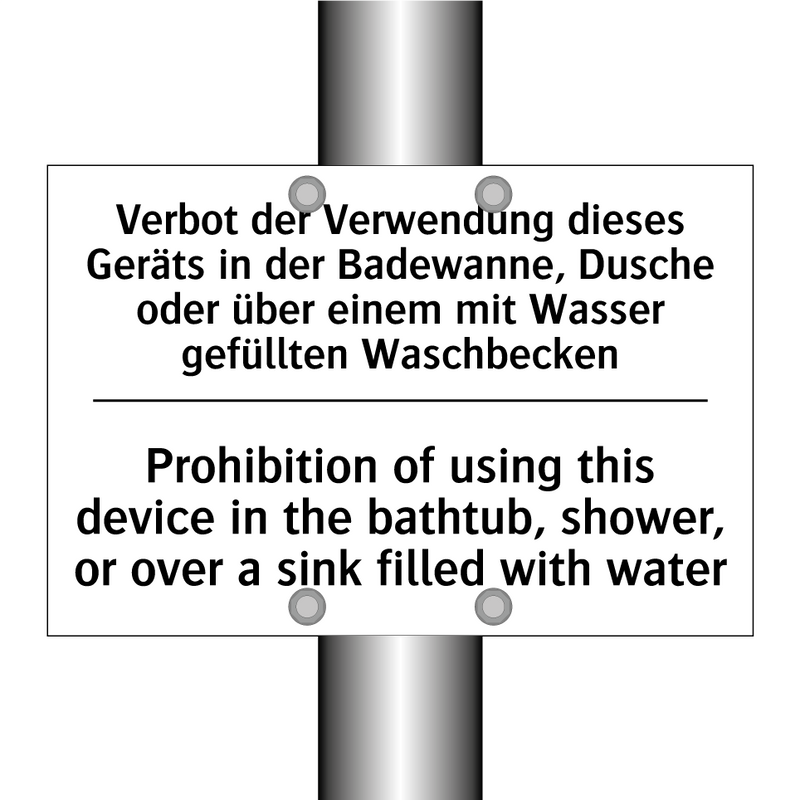 Verbot der Verwendung dieses Geräts in der Badewanne, Dusche oder über einem mit Wasser gefüllten Waschbecken

Prohibition of using this device in the bathtub, shower, or over a sink filled with water